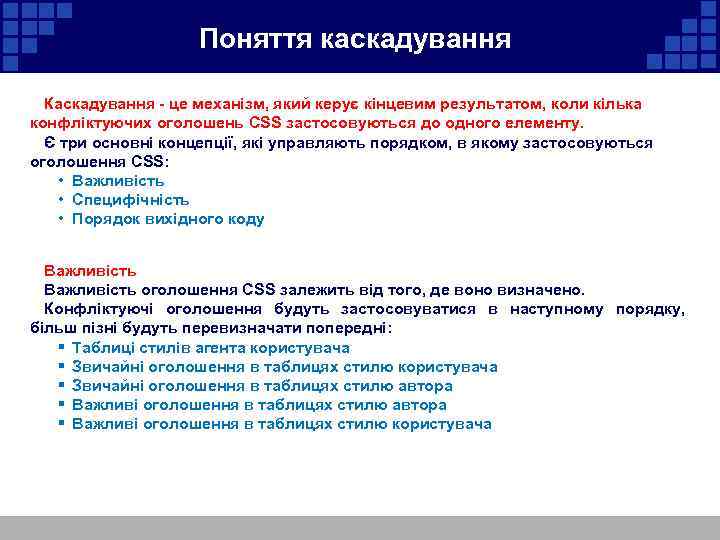 Поняття каскадування

Каскадування - це механізм, який керує кінцевим результатом, коли кілька конфліктуючих оголошень CSS застосовуються до одного елементу.

Є три основні концепції, які управляють порядком, в якому застосовуються оголошення CSS:

• Важливість
• Специфічність
• Порядок вихідного коду

Важливість

Важливість оголошення CSS залежить від того, де воно визначено.

Конфліктуючі оголошення будуть застосовуватися в наступному порядку, більш пізні будуть перевизначати попередні:

▪ Таблиці стилів агента користувача
▪ Звичайні оголошення в таблицях стилю користувача
▪ Звичайні оголошення в таблицях стилю автора
▪ Важливі оголошення в таблицях стилю автора
▪ Важливі оголошення в таблицях стилю користувача